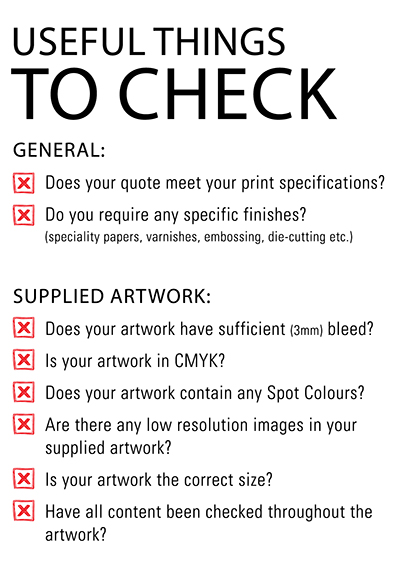 USEFUL THINGS
TO CHECK

GENERAL:

Does your quote meet your print specifications?

Do you require any specific finishes?
(speciality papers, varnishes, embossing, die-cutting etc.)

SUPPLIED ARTWORK:

Does your artwork have sufficient (3mm) bleed?

Is your artwork in CMYK?

Does your artwork contain any Spot Colours?

Are there any low resolution images in your supplied artwork?

Is your artwork the correct size?

Have all content been checked throughout the artwork?